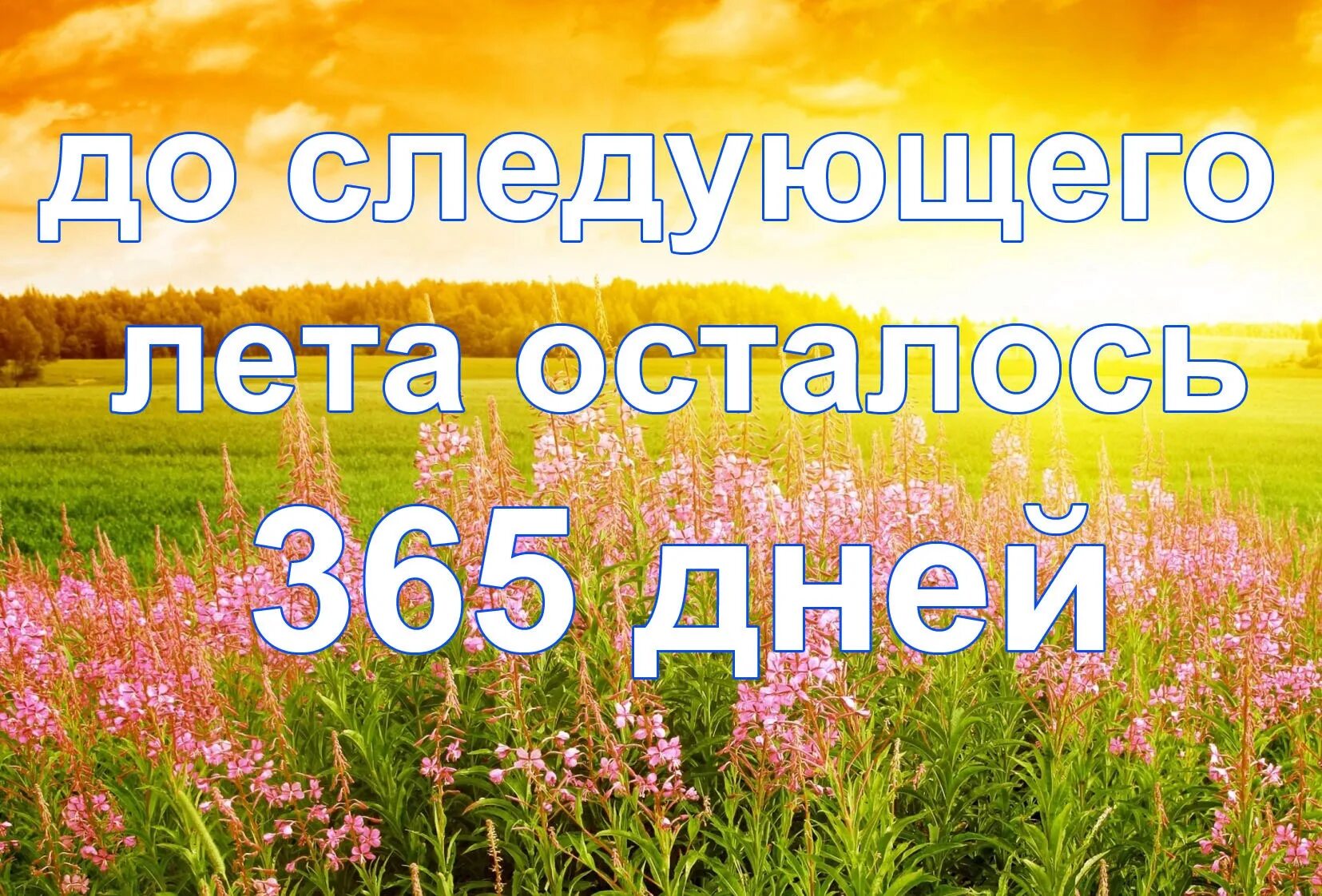 до следующего лета осталось 365 дней